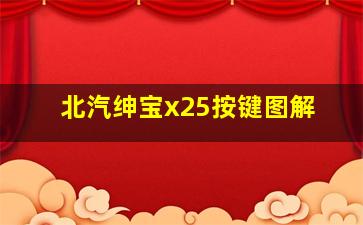 北汽绅宝x25按键图解